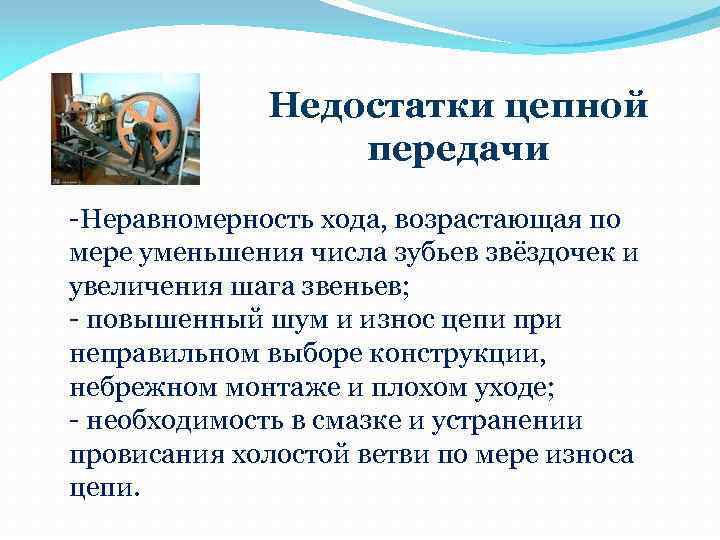 Недостатки цепной передачи

-Неравномерность хода, возрастающая по мере уменьшения числа зубьев звёздочек и увеличения шага звеньев;
- повышенный шум и износ цепи при неправильном выборе конструкции, небрежном монтаже и плохом уходе;
- необходимость в смазке и устранении провисания холостой ветви по мере износа цепи.